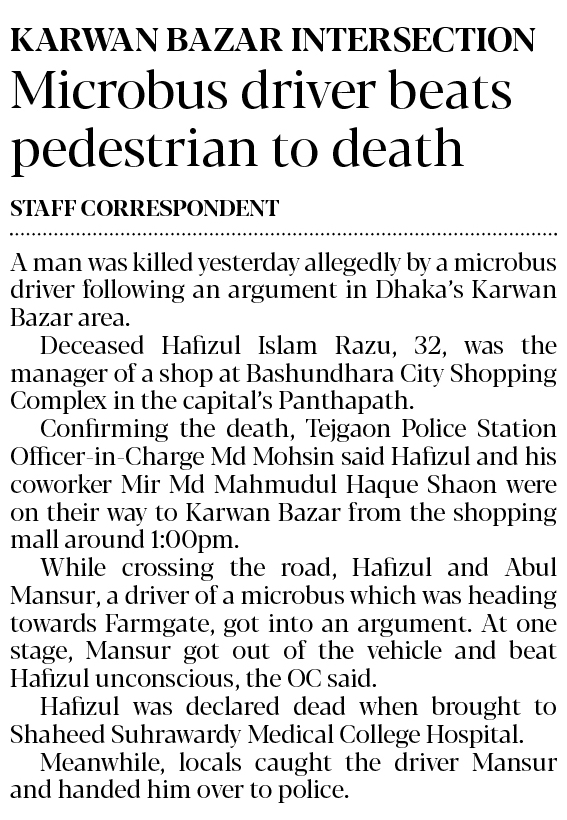 KARWAN BAZAR INTERSECTION
Microbus driver beats pedestrian to death

STAFF CORRESPONDENT

A man was killed yesterday allegedly by a microbus driver following an argument in Dhaka's Karwan Bazar area.

Deceased Hafizul Islam Razu, 32, was the manager of a shop at Bashundhara City Shopping Complex in the capital's Panthapath.

Confirming the death, Tejgaon Police Station Officer-in-Charge Md Mohsin said Hafizul and his coworker Mir Md Mahmudul Haque Shaon were on their way to Karwan Bazar from the shopping mall around 1:00pm.

While crossing the road, Hafizul and Abul Mansur, a driver of a microbus which was heading towards Farmgate, got into an argument. At one stage, Mansur got out of the vehicle and beat Hafizul unconscious, the OC said.

Hafizul was declared dead when brought to Shaheed Suhrawardy Medical College Hospital.

Meanwhile, locals caught the driver Mansur and handed him over to police.